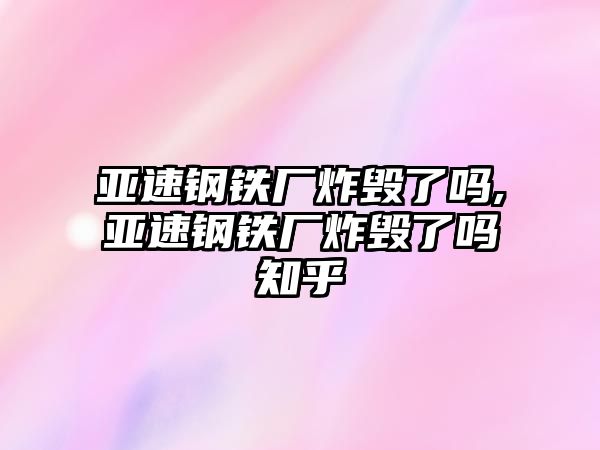 亚速钢铁厂炸毁了吗,亚速钢铁厂炸毁了吗知乎